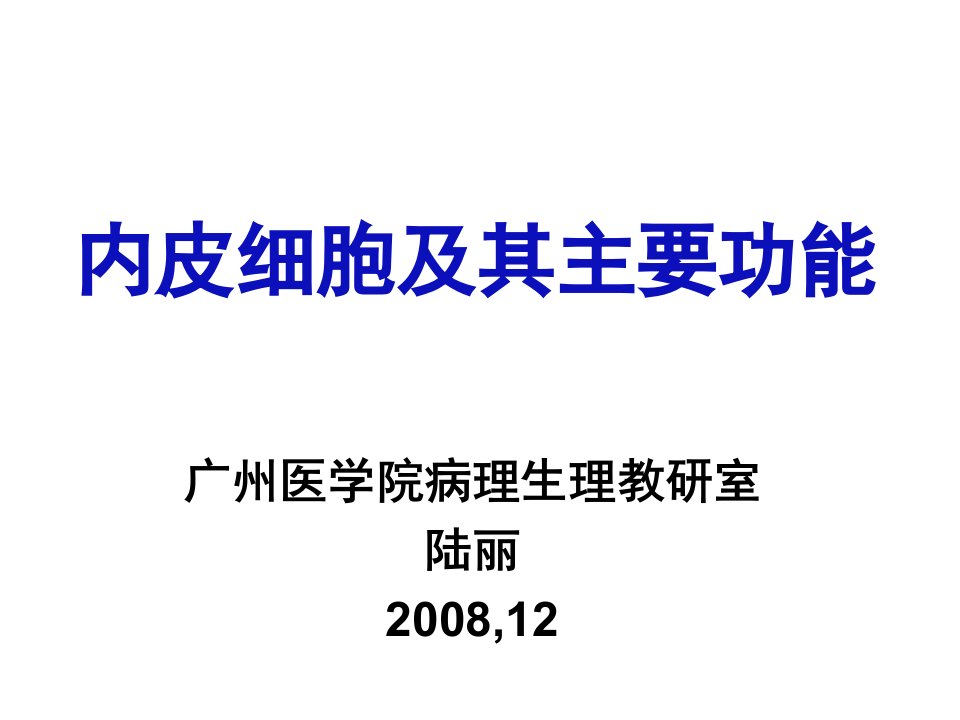 内皮细胞及其主要功能

广州医学院病理生理教研室
陆丽
2008,12